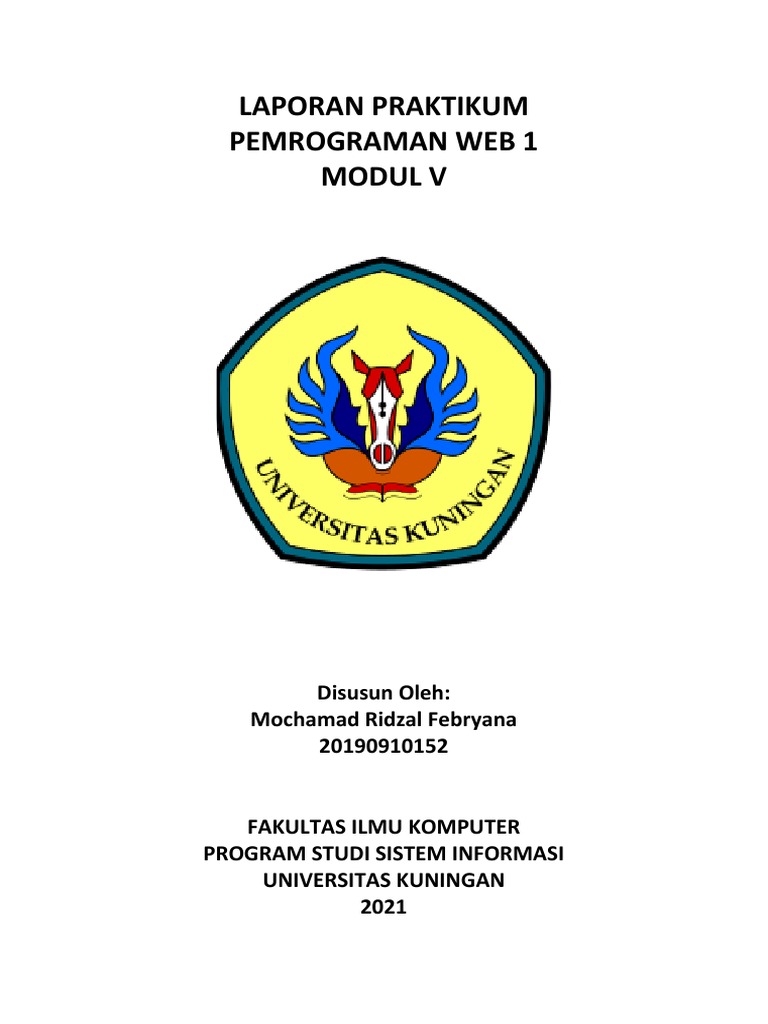 LAPORAN PRAKTIKUM
PEMROGRAMAN WEB 1
MODUL V

UNIVERSITAS KUNINGAN

Disusun Oleh:
Mochamad Ridzal Febryana
20190910152

FAKULTAS ILMU KOMPUTER
PROGRAM STUDI SISTEM INFORMASI
UNIVERSITAS KUNINGAN
2021